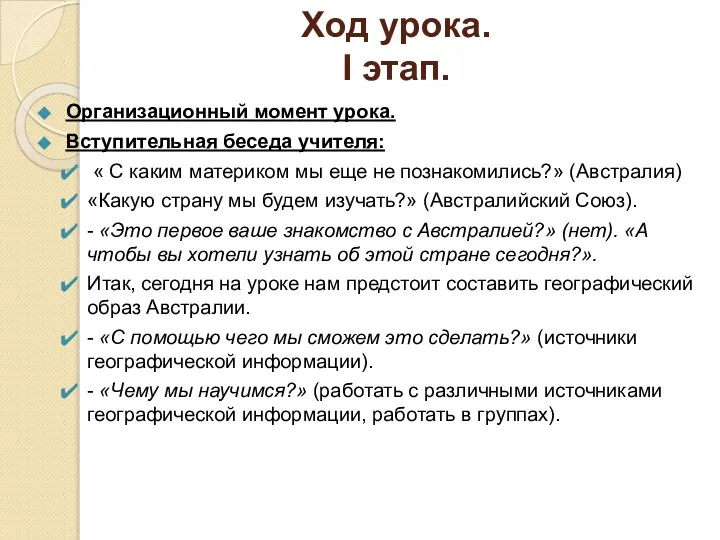 Ход урока.
I этап.

Организационный момент урока.

Вступительная беседа учителя:

« С каким материком мы еще не познакомились?» (Австралия)

«Какую страну мы будем изучать?» (Австралийский Союз).

- «Это первое ваше знакомство с Австралией?» (нет). «А чтобы вы хотели узнать об этой стране сегодня?».

Итак, сегодня на уроке нам предстоит составить географический образ Австралии.

- «С помощью чего мы сможем это сделать?» (источники географической информации).

- «Чему мы научимся?» (работать с различными источниками географической информации, работать в группах).